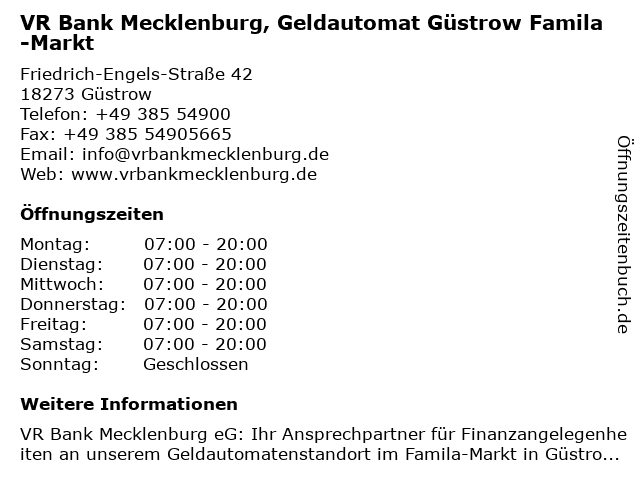 VR Bank Mecklenburg, Geldautomat Güstrow Famila-Markt

Friedrich-Engels-Straße 42
18273 Güstrow
Telefon: +49 385 54900
Fax: +49 385 54905665
Email: info@vrbankmecklenburg.de
Web: www.vrbankmecklenburg.de

Öffnungszeiten

Montag: 07:00 - 20:00
Dienstag: 07:00 - 20:00
Mittwoch: 07:00 - 20:00
Donnerstag: 07:00 - 20:00
Freitag: 07:00 - 20:00
Samstag: 07:00 - 20:00
Sonntag: Geschlossen

Weitere Informationen

VR Bank Mecklenburg eG: Ihr Ansprechpartner für Finanzangelegenheiten an unserem Geldautomatenstandort im Famila-Markt in Güstro...

Öffnungszeitenbuch.de